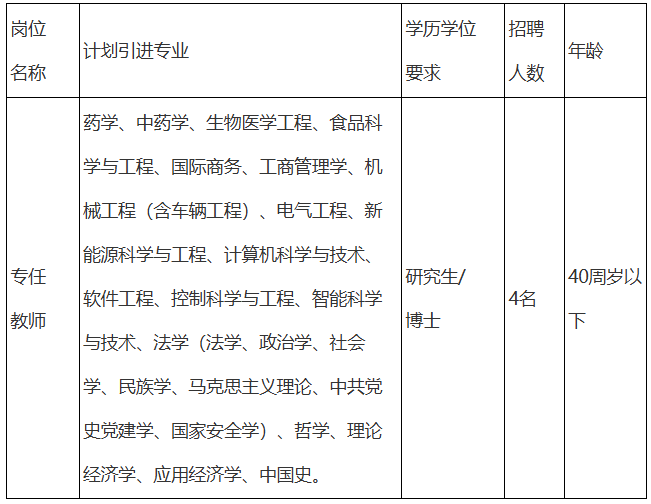 | 岗位名称 | 计划引进专业 | 学历学位要求 | 招聘人数 | 年龄 |
|---|---|---|---|---|
| 专任教师 | 药学、中药学、生物医学工程、食品科学与工程、国际商务、工商管理学、机械工程（含车辆工程）、电气工程、新能源科学与工程、计算机科学与技术、软件工程、控制科学与工程、智能科学与技术、法学（法学、政治学、社会学、民族学、马克思主义理论、中共党史党建学、国家安全学）、哲学、理论经济学、应用经济学、中国史。 | 研究生/博士 | 4名 | 40周岁以下 |